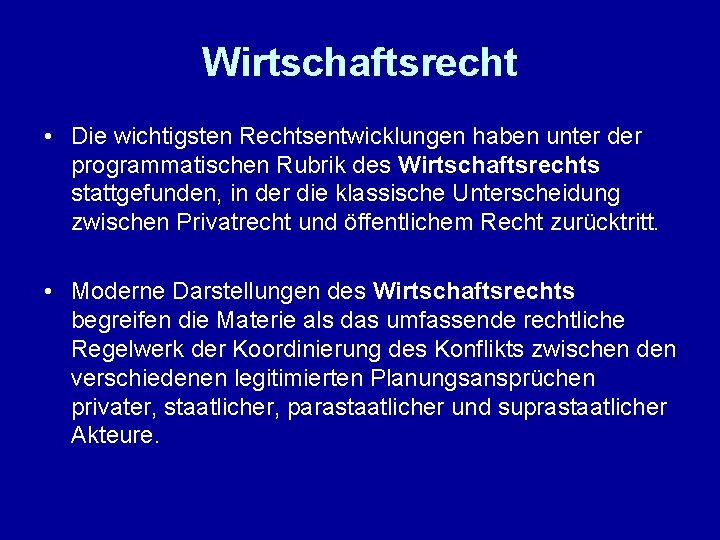 Wirtschaftsrecht

• Die wichtigsten Rechtsentwicklungen haben unter der programmatischen Rubrik des Wirtschaftsrechts stattgefunden, in der die klassische Unterscheidung zwischen Privatrecht und öffentlichem Recht zurücktritt.

• Moderne Darstellungen des Wirtschaftsrechts begreifen die Materie als das umfassende rechtliche Regelwerk der Koordinierung des Konflikts zwischen den verschiedenen legitimierten Planungsansprüchen privater, staatlicher, parastaatlicher und suprastaatlicher Akteure.